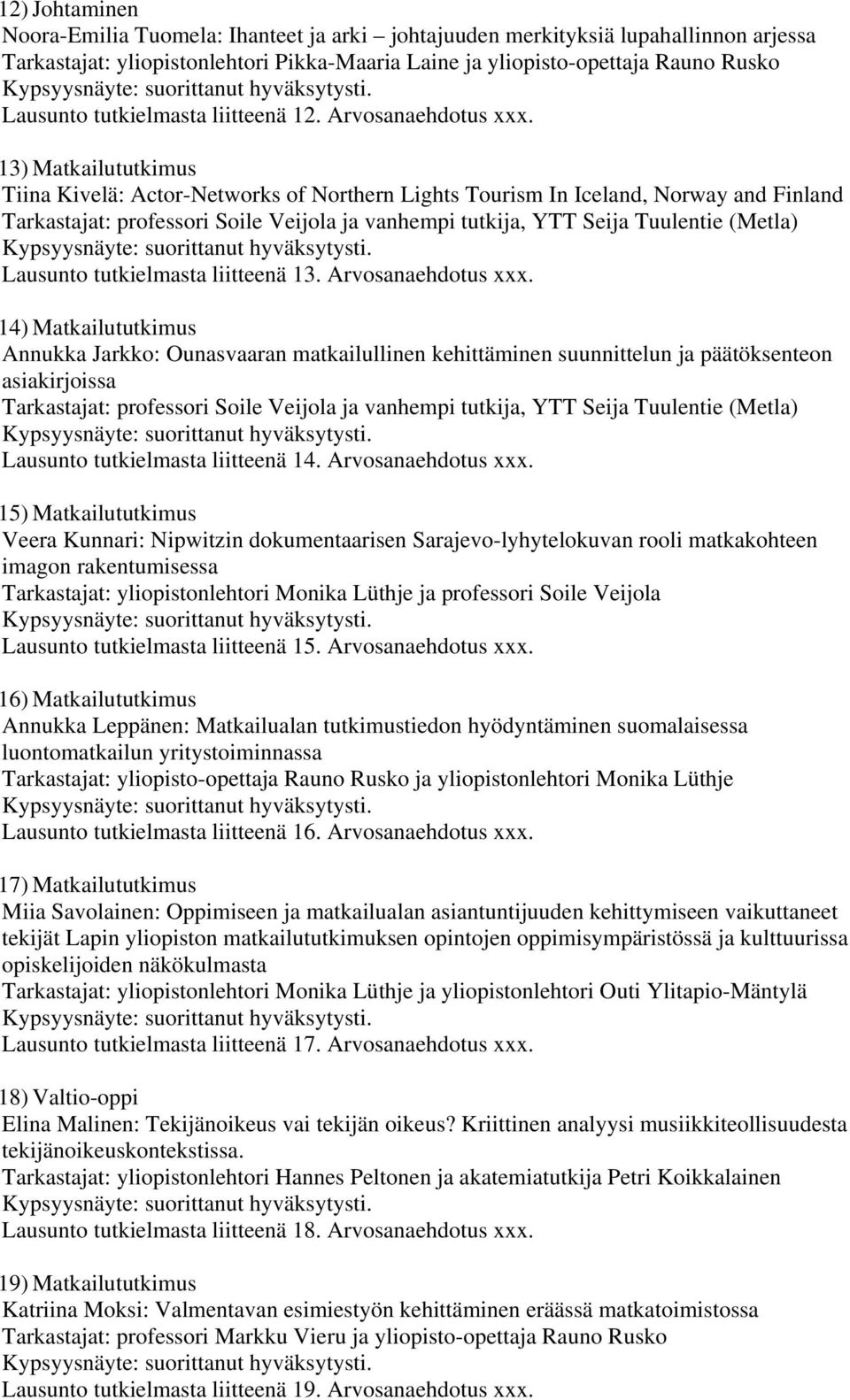 12) Johtaminen
Noora-Emilia Tuomela: Ihanteet ja arki – johtajuuden merkityksiä lupahallinnon arjessa
Tarkastajat: yliopistonlehtori Pikka-Maaria Laine ja yliopisto-opettaja Rauno Rusko
Kypsyysnäyte: suorittanut hyväksytysti.
Lausunto tutkielmasta liitteenä 12. Arvosanaehdotus xxx.

13) Matkailututkimus
Tiina Kivelä: Actor-Networks of Northern Lights Tourism In Iceland, Norway and Finland
Tarkastajat: professori Soile Veijola ja vanhempi tutkija, YTT Seija Tuulentie (Metla)
Kypsyysnäyte: suorittanut hyväksytysti.
Lausunto tutkielmasta liitteenä 13. Arvosanaehdotus xxx.

14) Matkailututkimus
Annukka Jarkko: Ounasvaaran matkailullinen kehittäminen suunnittelun ja päätöksenteon asiakirjoissa
Tarkastajat: professori Soile Veijola ja vanhempi tutkija, YTT Seija Tuulentie (Metla)
Kypsyysnäyte: suorittanut hyväksytysti.
Lausunto tutkielmasta liitteenä 14. Arvosanaehdotus xxx.

15) Matkailututkimus
Veera Kunnari: Nipwitzin dokumentaarisen Sarajevo-lyhytelokuvan rooli matkakohteen imagon rakentumisessa
Tarkastajat: yliopistonlehtori Monika Lüthje ja professori Soile Veijola
Kypsyysnäyte: suorittanut hyväksytysti.
Lausunto tutkielmasta liitteenä 15. Arvosanaehdotus xxx.

16) Matkailututkimus
Annukka Leppänen: Matkailualan tutkimustiedon hyödyntäminen suomalaisessa luontomatkailun yritystoiminnassa
Tarkastajat: yliopisto-opettaja Rauno Rusko ja yliopistonlehtori Monika Lüthje
Kypsyysnäyte: suorittanut hyväksytysti.
Lausunto tutkielmasta liitteenä 16. Arvosanaehdotus xxx.

17) Matkailututkimus
Miia Savolainen: Oppimiseen ja matkailualan asiantuntijuuden kehittymiseen vaikuttaneet tekijät Lapin yliopiston matkailututkimuksen opintojen oppimisympäristössä ja kulttuurissa opiskelijoiden näkökulmasta
Tarkastajat: yliopistonlehtori Monika Lüthje ja yliopistonlehtori Outi Ylitapio-Mäntylä
Kypsyysnäyte: suorittanut hyväksytysti.
Lausunto tutkielmasta liitteenä 17. Arvosanaehdotus xxx.

18) Valtio-oppi
Elina Malinen: Tekijänoikeus vai tekijän oikeus? Kriittinen analyysi musiikkiteollisuudesta tekijänoikeuskontekstissa.
Tarkastajat: yliopistonlehtori Hannes Peltonen ja akatemiatutkija Petri Koikkalainen
Kypsyysnäyte: suorittanut hyväksytysti.
Lausunto tutkielmasta liitteenä 18. Arvosanaehdotus xxx.

19) Matkailututkimus
Katriina Moksi: Valmentavan esimiestyön kehittäminen eräässä matkatoimistossa
Tarkastajat: professori Markku Vieru ja yliopisto-opettaja Rauno Rusko
Kypsyysnäyte: suorittanut hyväksytysti.
Lausunto tutkielmasta liitteenä 19. Arvosanaehdotus xxx.